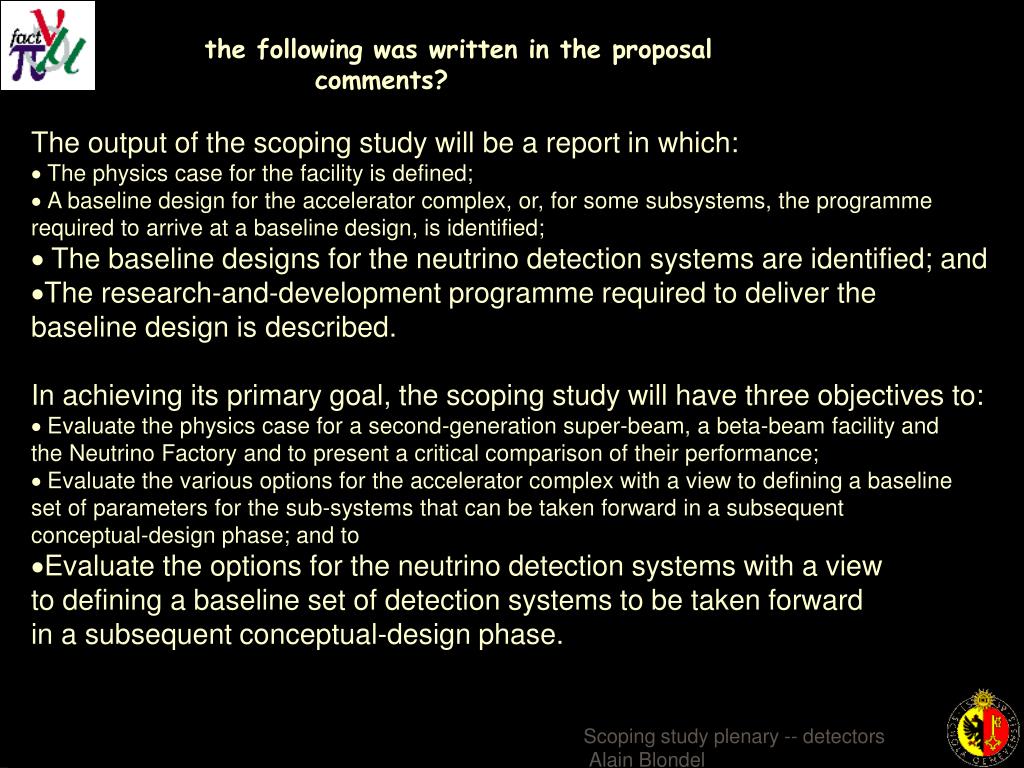 fact

the following was written in the proposal comments?

The output of the scoping study will be a report in which:
• The physics case for the facility is defined;
• A baseline design for the accelerator complex, or, for some subsystems, the programme required to arrive at a baseline design, is identified;
• The baseline designs for the neutrino detection systems are identified; and
•The research-and-development programme required to deliver the baseline design is described.

In achieving its primary goal, the scoping study will have three objectives to:
• Evaluate the physics case for a second-generation super-beam, a beta-beam facility and the Neutrino Factory and to present a critical comparison of their performance;
• Evaluate the various options for the accelerator complex with a view to defining a baseline set of parameters for the sub-systems that can be taken forward in a subsequent conceptual-design phase; and to
•Evaluate the options for the neutrino detection systems with a view to defining a baseline set of detection systems to be taken forward in a subsequent conceptual-design phase.

Scoping study plenary -- detectors
Alain Blondel